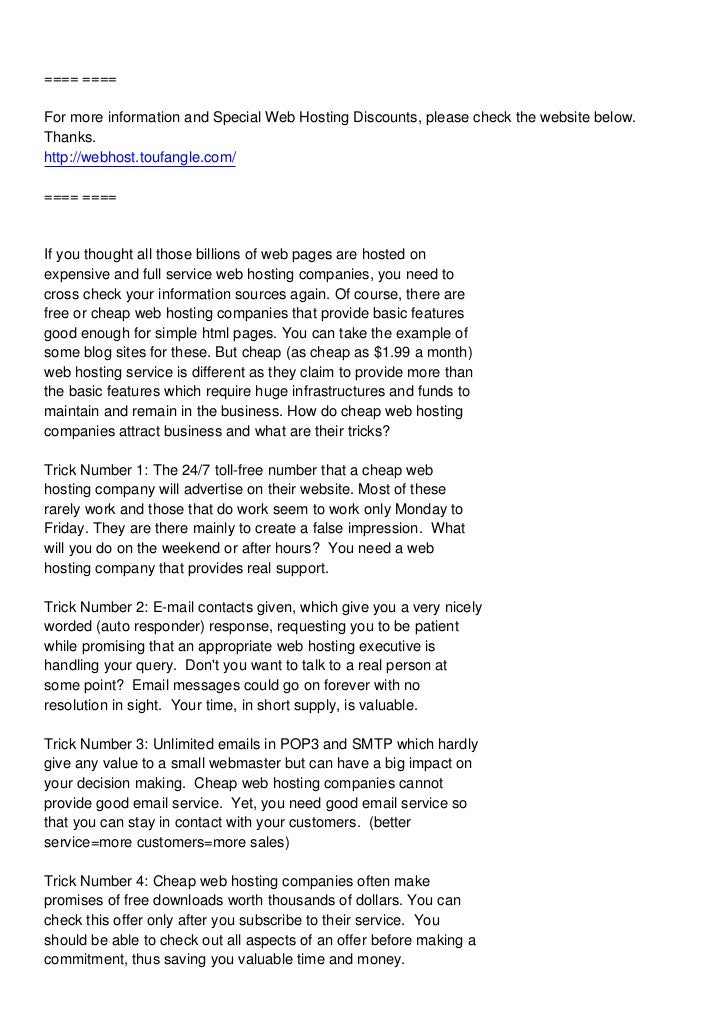 ==== ====

For more information and Special Web Hosting Discounts, please check the website below. Thanks.
http://webhost.toufangle.com/

==== ====

If you thought all those billions of web pages are hosted on expensive and full service web hosting companies, you need to cross check your information sources again. Of course, there are free or cheap web hosting companies that provide basic features good enough for simple html pages. You can take the example of some blog sites for these. But cheap (as cheap as $1.99 a month) web hosting service is different as they claim to provide more than the basic features which require huge infrastructures and funds to maintain and remain in the business. How do cheap web hosting companies attract business and what are their tricks?

Trick Number 1: The 24/7 toll-free number that a cheap web hosting company will advertise on their website. Most of these rarely work and those that do work seem to work only Monday to Friday. They are there mainly to create a false impression. What will you do on the weekend or after hours? You need a web hosting company that provides real support.

Trick Number 2: E-mail contacts given, which give you a very nicely worded (auto responder) response, requesting you to be patient while promising that an appropriate web hosting executive is handling your query. Don't you want to talk to a real person at some point? Email messages could go on forever with no resolution in sight. Your time, in short supply, is valuable.

Trick Number 3: Unlimited emails in POP3 and SMTP which hardly give any value to a small webmaster but can have a big impact on your decision making. Cheap web hosting companies cannot provide good email service. Yet, you need good email service so that you can stay in contact with your customers. (better service=more customers=more sales)

Trick Number 4: Cheap web hosting companies often make promises of free downloads worth thousands of dollars. You can check this offer only after you subscribe to their service. You should be able to check out all aspects of an offer before making a commitment, thus saving you valuable time and money.